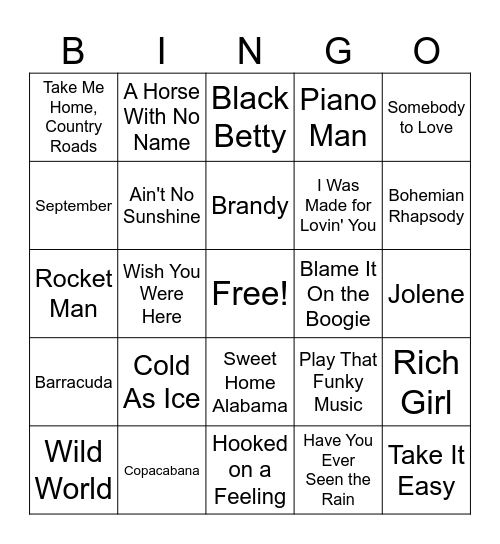 | B | I | N | G | O |
|---|---|---|---|---|
| Take Me Home, Country Roads | A Horse With No Name | Black Betty | Piano Man | Somebody to Love |
| September | Ain't No Sunshine | Brandy | I Was Made for Lovin' You | Bohemian Rhapsody |
| Rocket Man | Wish You Were Here | Free! | Blame It On the Boogie | Jolene |
| Barracuda | Cold As Ice | Sweet Home Alabama | Play That Funky Music | Rich Girl |
| Wild World | Copacabana | Hooked on a Feeling | Have You Ever Seen the Rain | Take It Easy |